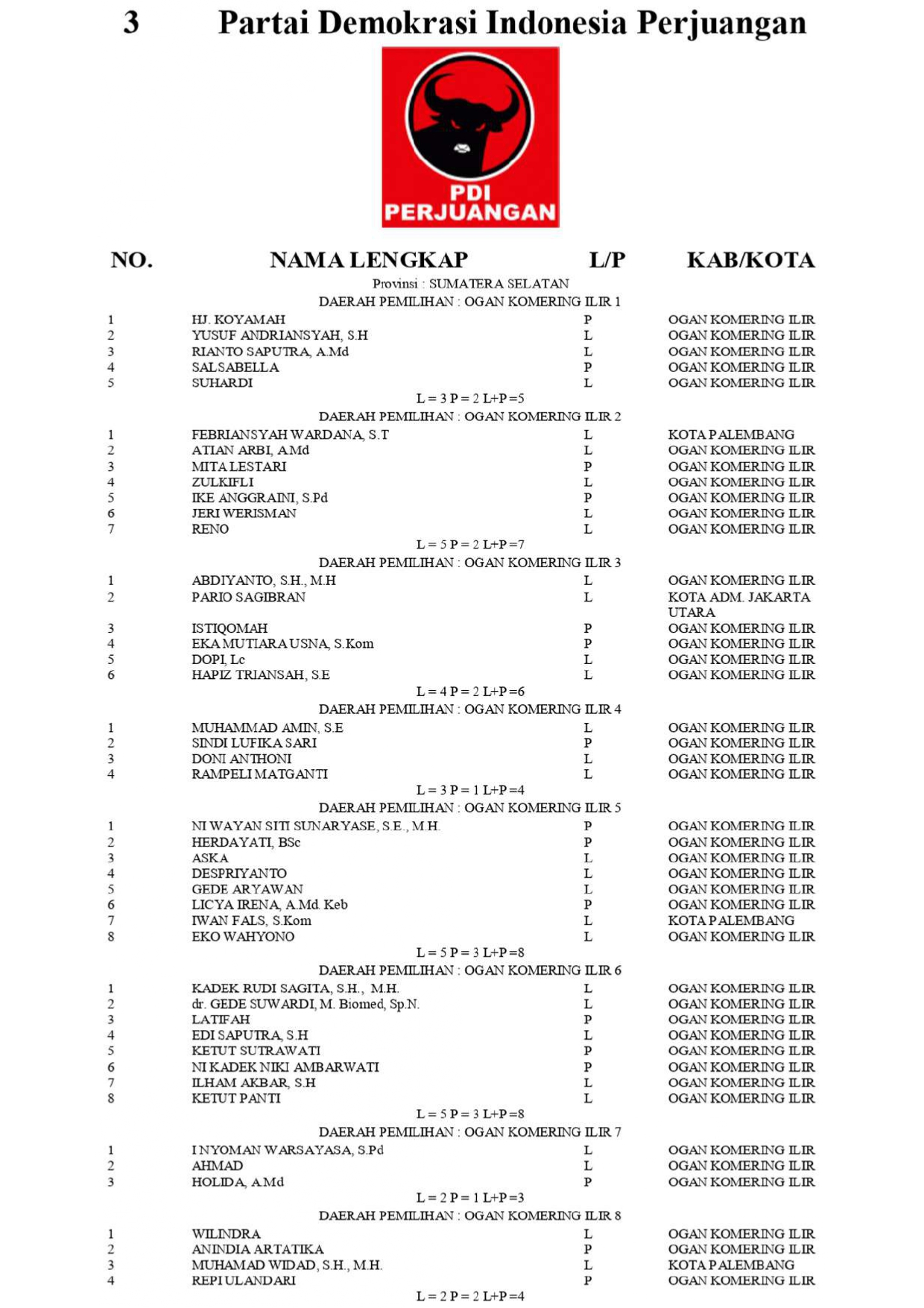 3 Partai Demokrasi Indonesia Perjuangan

PDI PERJUANGAN

| NO. | NAMA LENGKAP | L/P | KAB/KOTA |
|---|---|---|---|
| | Provinsi : SUMATERA SELATAN | | |
| | DAERAH PEMILIHAN : OGAN KOMERING ILIR 1 | | |
| 1 | HJ. KOYAMAH | P | OGAN KOMERING ILIR |
| 2 | YUSUF ANDRIANSYAH, S.H | L | OGAN KOMERING ILIR |
| 3 | RIANTO SAPUTRA, A.Md | L | OGAN KOMERING ILIR |
| 4 | SALSABELLA | P | OGAN KOMERING ILIR |
| 5 | SUHARDI | L | OGAN KOMERING ILIR |
| | L = 3 P = 2 L+P =5 | | |
| | DAERAH PEMILIHAN : OGAN KOMERING ILIR 2 | | |
| 1 | FEBRIANSYAH WARDANA, S.T | L | KOTA PALEMBANG |
| 2 | ATIAN ARBI, A.Md | L | OGAN KOMERING ILIR |
| 3 | MITA LESTARI | P | OGAN KOMERING ILIR |
| 4 | ZULKIFLI | L | OGAN KOMERING ILIR |
| 5 | IKE ANGGRAINI, S.Pd | P | OGAN KOMERING ILIR |
| 6 | JERI WERISMAN | L | OGAN KOMERING ILIR |
| 7 | RENO | L | OGAN KOMERING ILIR |
| | L = 5 P = 2 L+P =7 | | |
| | DAERAH PEMILIHAN : OGAN KOMERING ILIR 3 | | |
| 1 | ABDIYANTO, S.H., M.H | L | OGAN KOMERING ILIR |
| 2 | PARIO SAGIBRAN | L | KOTA ADM. JAKARTA UTARA |
| 3 | ISTIQOMAH | P | OGAN KOMERING ILIR |
| 4 | EKA MUTIARA USNA, S.Kom | P | OGAN KOMERING ILIR |
| 5 | DOPI, Lc | L | OGAN KOMERING ILIR |
| 6 | HAPIZ TRIANSAH, S.E | L | OGAN KOMERING ILIR |
| | L = 4 P = 2 L+P =6 | | |
| | DAERAH PEMILIHAN : OGAN KOMERING ILIR 4 | | |
| 1 | MUHAMMAD AMIN, S.E | L | OGAN KOMERING ILIR |
| 2 | SINDI LUFIKA SARI | P | OGAN KOMERING ILIR |
| 3 | DONI ANTHONI | L | OGAN KOMERING ILIR |
| 4 | RAMPELI MATGANTI | L | OGAN KOMERING ILIR |
| | L = 3 P = 1 L+P =4 | | |
| | DAERAH PEMILIHAN : OGAN KOMERING ILIR 5 | | |
| 1 | NI WAYAN SITI SUNARYASE, S.E., M.H. | P | OGAN KOMERING ILIR |
| 2 | HERDAYATI, BSc | P | OGAN KOMERING ILIR |
| 3 | ASKA | L | OGAN KOMERING ILIR |
| 4 | DESPRIYANTO | L | OGAN KOMERING ILIR |
| 5 | GEDE ARYAWAN | L | OGAN KOMERING ILIR |
| 6 | LICYA IRENA, A.Md. Keb | P | OGAN KOMERING ILIR |
| 7 | IWAN FALS, S.Kom | L | KOTA PALEMBANG |
| 8 | EKO WAHYONO | L | OGAN KOMERING ILIR |
| | L = 5 P = 3 L+P =8 | | |
| | DAERAH PEMILIHAN : OGAN KOMERING ILIR 6 | | |
| 1 | KADEK RUDI SAGITA, S.H., M.H. | L | OGAN KOMERING ILIR |
| 2 | dr. GEDE SUWARDI, M. Biomed, Sp.N. | L | OGAN KOMERING ILIR |
| 3 | LATIFAH | P | OGAN KOMERING ILIR |
| 4 | EDI SAPUTRA, S.H | L | OGAN KOMERING ILIR |
| 5 | KETUT SUTRAWATI | P | OGAN KOMERING ILIR |
| 6 | NI KADEK NIKI AMBARWATI | P | OGAN KOMERING ILIR |
| 7 | ILHAM AKBAR, S.H | L | OGAN KOMERING ILIR |
| 8 | KETUT PANTI | L | OGAN KOMERING ILIR |
| | L = 5 P = 3 L+P =8 | | |
| | DAERAH PEMILIHAN : OGAN KOMERING ILIR 7 | | |
| 1 | I NYOMAN WARSAYASA, S.Pd | L | OGAN KOMERING ILIR |
| 2 | AHMAD | L | OGAN KOMERING ILIR |
| 3 | HOLIDA, A.Md | P | OGAN KOMERING ILIR |
| | L = 2 P = 1 L+P =3 | | |
| | DAERAH PEMILIHAN : OGAN KOMERING ILIR 8 | | |
| 1 | WILINDRA | L | OGAN KOMERING ILIR |
| 2 | ANINDIA ARTATIKA | P | OGAN KOMERING ILIR |
| 3 | MUHAMAD WIDAD, S.H., M.H. | L | KOTA PALEMBANG |
| 4 | REPI ULANDARI | P | OGAN KOMERING ILIR |
| | L = 2 P = 2 L+P =4 | | |